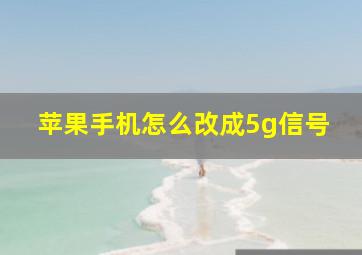 苹果手机怎么改成5g信号